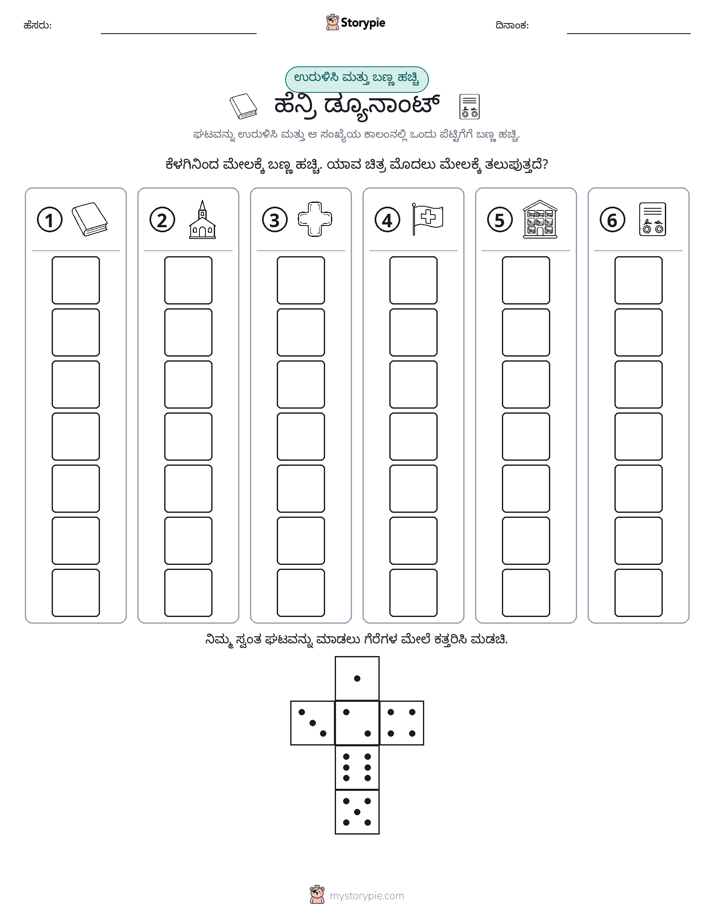 ಹೆಸರು: ____ Storypie ದಿನಾಂಕ: ____

ಉರುಳಿಸಿ ಮತ್ತು ಬಣ್ಣ ಹಚ್ಚಿ

ಹೆನ್ರಿ ಡ್ಯೂನಾಂಟ್

ಘಟವನ್ನು ಉರುಳಿಸಿ ಮತ್ತು ಆ ಸಂಖ್ಯೆಯ ಕಾಲಂನಲ್ಲಿ ಒಂದು ಪೆಟ್ಟಿಗೆಗೆ ಬಣ್ಣ ಹಚ್ಚಿ.

ಕೆಳಗಿನಿಂದ ಮೇಲಕ್ಕೆ ಬಣ್ಣ ಹಚ್ಚಿ. ಯಾವ ಚಿತ್ರ ಮೊದಲು ಮೇಲಕ್ಕೆ ತಲುಪುತ್ತದೆ?

1

2

3

4

5

6

ನಿಮ್ಮ ಸ್ವಂತ ಘಟವನ್ನು ಮಾಡಲು ಗೆರೆಗಳ ಮೇಲೆ ಕತ್ತರಿಸಿ ಮಡಚಿ.

mystorypie.com